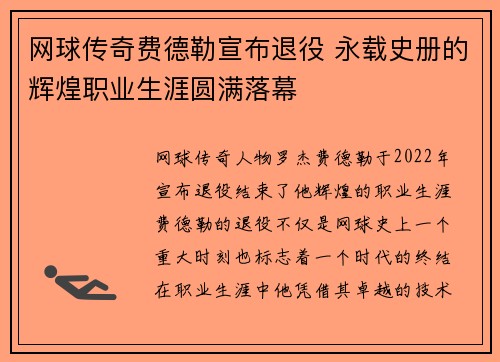 网球传奇费德勒宣布退役 永载史册的辉煌职业生涯圆满落幕

网球传奇人物罗杰费德勒于2022年宣布退役结束了他辉煌的职业生涯费德勒的退役不仅是网球史上一个重大时刻也标志着一个时代的终结在职业生涯中他凭借其卓越的技术